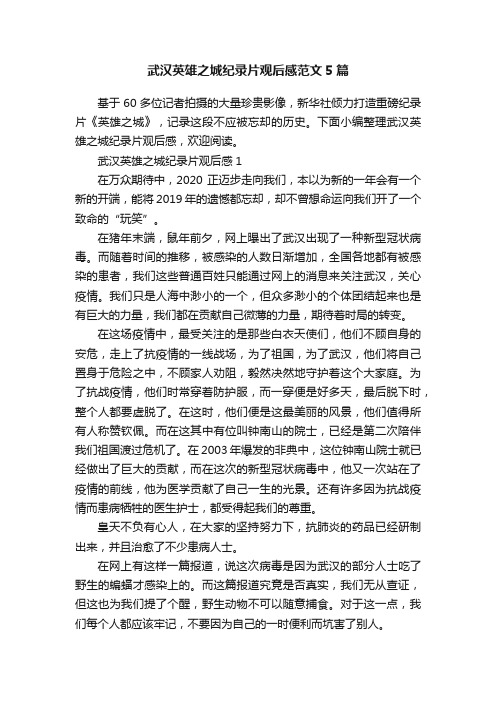 武汉英雄之城纪录片观后感范文 5 篇

基于 60 多位记者拍摄的大量珍贵影像，新华社倾力打造重磅纪录片《英雄之城》，记录这段不应被忘却的历史。下面小编整理武汉英雄之城纪录片观后感，欢迎阅读。

武汉英雄之城纪录片观后感 1

在万众期待中，2020 正迈步走向我们，本以为新的一年会有一个新的开端，能将 2019 年的遗憾都忘却，却不曾想命运向我们开了一个致命的“玩笑”。

在猪年末端，鼠年前夕，网上曝出了武汉出现了一种新型冠状病毒。而随着时间的推移，被感染的人数日渐增加，全国各地都有被感染的患者，我们这些普通百姓只能通过网上的消息来关注武汉，关心疫情。我们只是人海中渺小的一个，但众多渺小的个体团结起来也是有巨大的力量，我们都在贡献自己微薄的力量，期待着时局的转变。

在这场疫情中，最受关注的是那些白衣天使们，他们不顾自身的安危，走上了抗疫情的一线战场，为了祖国，为了武汉，他们将自己置身于危险之中，不顾家人劝阻，毅然决然地守护着这个大家庭。为了抗战疫情，他们时常穿着防护服，而一穿便是好多天，最后脱下时，整个人都要虚脱了。在这时，他们便是这最美丽的风景，他们值得所有人称赞钦佩。而在这其中有位叫钟南山的院士，已经是第二次陪伴我们祖国渡过危机了。在 2003 年爆发的非典中，这位钟南山院士就已经做出了巨大的贡献，而在这次的新型冠状病毒中，他又一次站在了疫情的前线，他为医学贡献了自己一生的光景。还有许多因为抗战疫情而患病牺牲的医生护士，都受得起我们的尊重。

皇天不负有心人，在大家的坚持努力下，抗肺炎的药品已经研制出来，并且治愈了不少患病人士。

在网上有这样一篇报道，说这次病毒是因为武汉的部分人士吃了野生的蝙蝠才感染上的。而这篇报道究竟是否真实，我们无从查证，但这也为我们提了个醒，野生动物不可以随意捕食。对于这一点，我们每个人都应该牢记，不要因为自己的一时便利而坑害了别人。